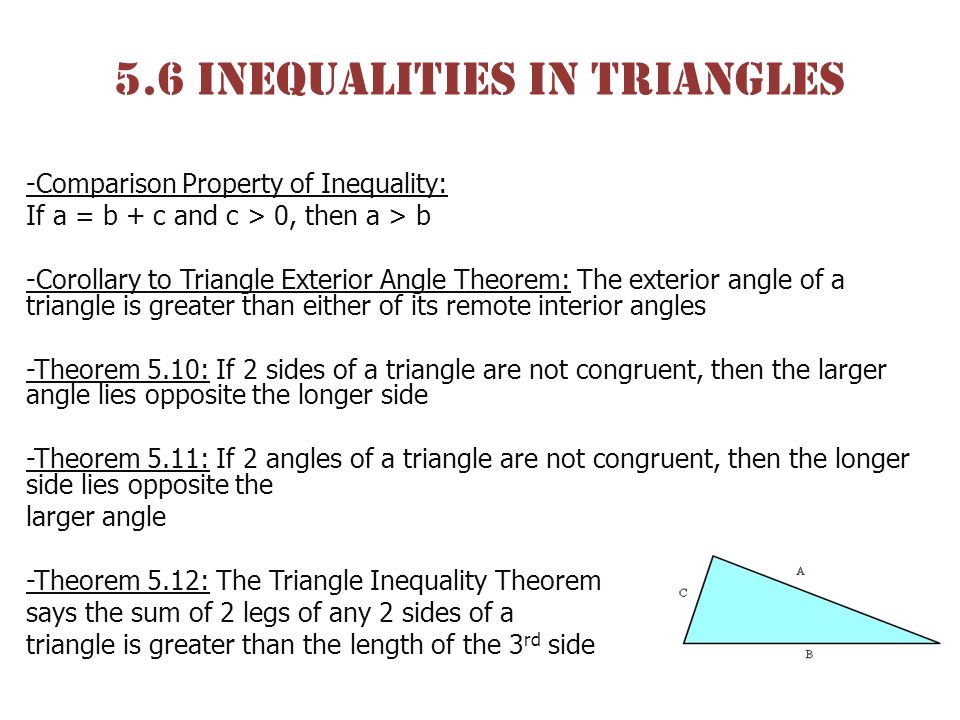 5.6 INEQUALITIES IN TRIANGLES

-Comparison Property of Inequality:
If a = b + c and c > 0, then a > b

-Corollary to Triangle Exterior Angle Theorem: The exterior angle of a triangle is greater than either of its remote interior angles

-Theorem 5.10: If 2 sides of a triangle are not congruent, then the larger angle lies opposite the longer side

-Theorem 5.11: If 2 angles of a triangle are not congruent, then the longer side lies opposite the
larger angle

-Theorem 5.12: The Triangle Inequality Theorem says the sum of 2 legs of any 2 sides of a triangle is greater than the length of the 3$^{rd}$ side

C
A
B